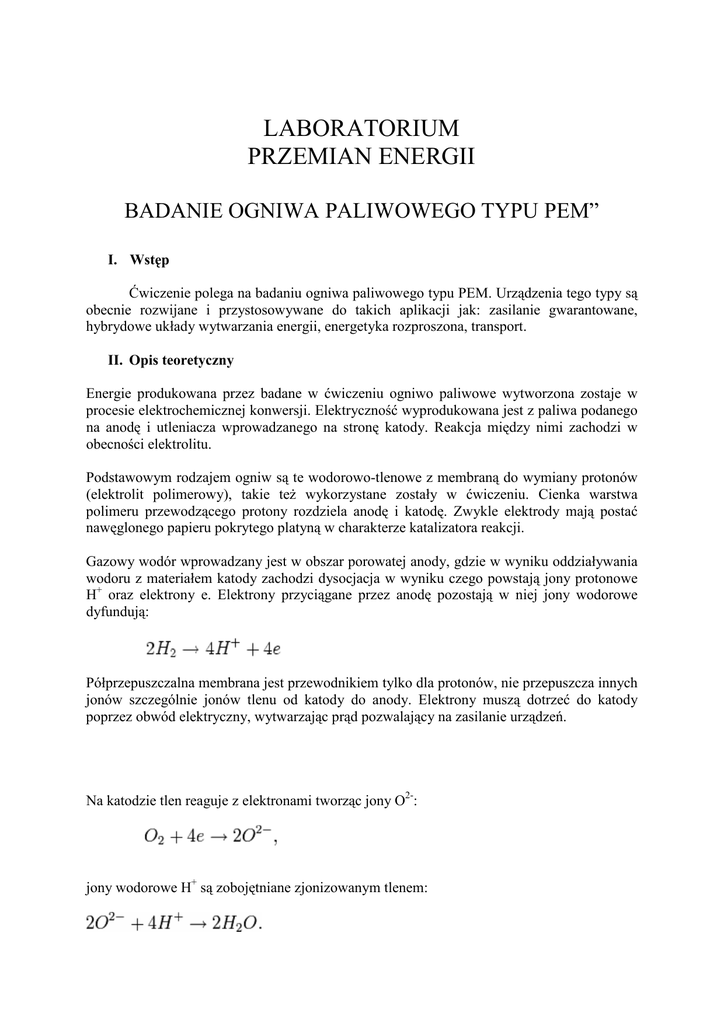 LABORATORIUM
PRZEMIAN ENERGII

BADANIE OGNIWA PALIWOWEGO TYPU PEM”

I. Wstęp

Ćwiczenie polega na badaniu ogniwa paliwowego typu PEM. Urządzenia tego typy są obecnie rozwijane i przystosowywane do takich aplikacji jak: zasilanie gwarantowane, hybrydowe układy wytwarzania energii, energetyka rozproszona, transport.

II. Opis teoretyczny

Energie produkowana przez badane w ćwiczeniu ogniwo paliwowe wytworzona zostaje w procesie elektrochemicznej konwersji. Elektryczność wyprodukowana jest z paliwa podanego na anodę i utleniacza wprowadzanego na stronę katody. Reakcja między nimi zachodzi w obecności elektrolitu.

Podstawowym rodzajem ogniw są te wodorowo-tlenowe z membraną do wymiany protonów (elektrolit polimerowy), takie też wykorzystane zostały w ćwiczeniu. Cienka warstwa polimeru przewodzącego protony rozdziela anodę i katodę. Zwykle elektrody mają postać nawęglonego papieru pokrytego platyną w charakterze katalizatora reakcji.

Gazowy wodór wprowadzany jest w obszar porowatej anody, gdzie w wyniku oddziaływania wodoru z materiałem katody zachodzi dysocjacja w wyniku czego powstają jony protonowe $H^+$ oraz elektrony e. Elektrony przyciągane przez anodę pozostają w niej jony wodorowe dyfundują:

$2H_2 \rightarrow 4H^+ + 4e$

Półprzepuszczalna membrana jest przewodnikiem tylko dla protonów, nie przepuszcza innych jonów szczególnie jonów tlenu od katody do anody. Elektrony muszą dotrzeć do katody poprzez obwód elektryczny, wytwarzając prąd pozwalający na zasilanie urządzeń.

Na katodzie tlen reaguje z elektronami tworząc jony $O^{2-}$:

$O_2 + 4e \rightarrow 2O^{2-},$

jony wodorowe $H^+$ są zobojętniane zjonizowanym tlenem:

$2O^{2-} + 4H^+ \rightarrow 2H_2O.$